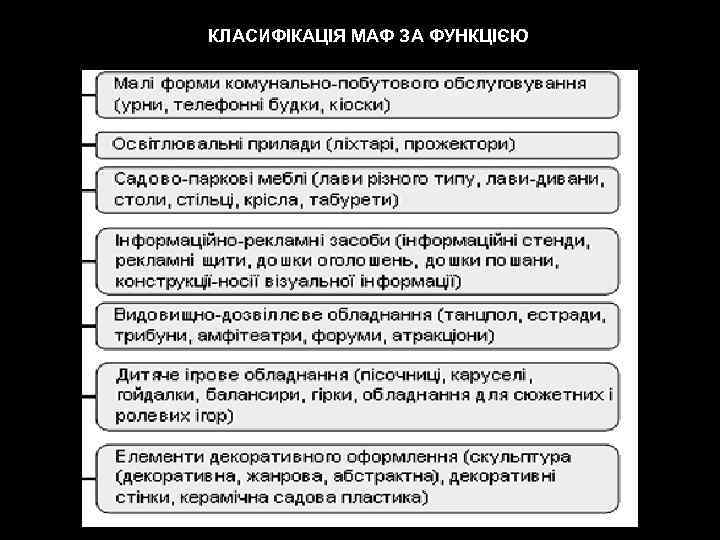 КЛАСИФІКАЦІЯ МАФ ЗА ФУНКЦІЄЮ

Малі форми комунально-побутового обслуговування (урни, телефонні будки, кіоски)

Освітлювальні прилади (ліхтарі, прожектори)

Садово-паркові меблі (лави різного типу, лави-дивани, столи, стільці, крісла, табурети)

Інформаційно-рекламні засоби (інформаційні стенди, рекламні щити, дошки оголошень, дошки пошани, конструкції-носії візуальної інформації)

Видовищно-дозвіллєве обладнання (танцпол, естради, трибуни, амфітеатри, форуми, атракціони)

Дитяче ігрове обладнання (пісочниці, каруселі, гойдалки, балансири, гірки, обладнання для сюжетних і ролевих ігор)

Елементи декоративного оформлення (скульптура (декоративна, жанрова, абстрактна), декоративні стінки, керамічна садова пластика)